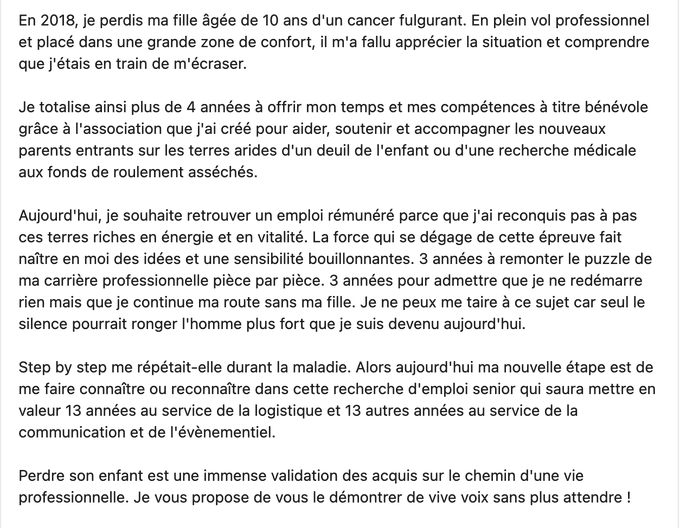 En 2018, je perdis ma fille âgée de 10 ans d'un cancer fulgurant. En plein vol professionnel et placé dans une grande zone de confort, il m'a fallu apprécier la situation et comprendre que j'étais en train de m'écraser.

Je totalise ainsi plus de 4 années à offrir mon temps et mes compétences à titre bénévole grâce à l'association que j'ai créé pour aider, soutenir et accompagner les nouveaux parents entrants sur les terres arides d'un deuil de l'enfant ou d'une recherche médicale aux fonds de roulement asséchés.

Aujourd'hui, je souhaite retrouver un emploi rémunéré parce que j'ai reconquis pas à pas ces terres riches en énergie et en vitalité. La force qui se dégage de cette épreuve fait naître en moi des idées et une sensibilité bouillonnantes. 3 années à remonter le puzzle de ma carrière professionnelle pièce par pièce. 3 années pour admettre que je ne redémarre rien mais que je continue ma route sans ma fille. Je ne peux me taire à ce sujet car seul le silence pourrait ronger l'homme plus fort que je suis devenu aujourd'hui.

Step by step me répétait-elle durant la maladie. Alors aujourd'hui ma nouvelle étape est de me faire connaître ou reconnaître dans cette recherche d'emploi senior qui saura mettre en valeur 13 années au service de la logistique et 13 autres années au service de la communication et de l'évènementiel.

Perdre son enfant est une immense validation des acquis sur le chemin d'une vie professionnelle. Je vous propose de vous le démontrer de vive voix sans plus attendre !